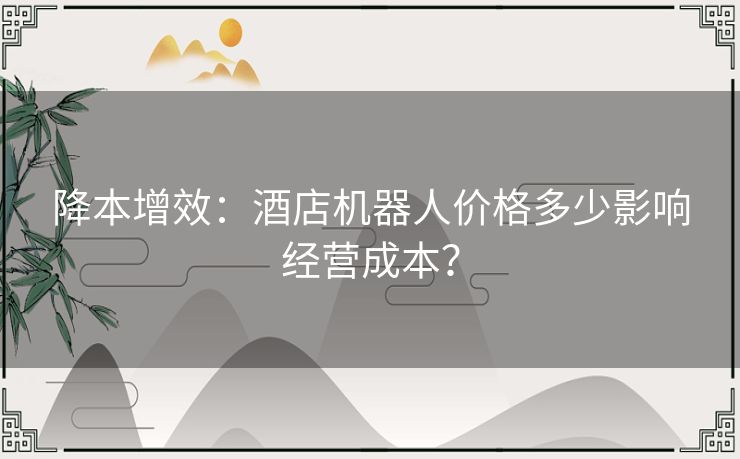 降本增效：酒店机器人价格多少影响经营成本？